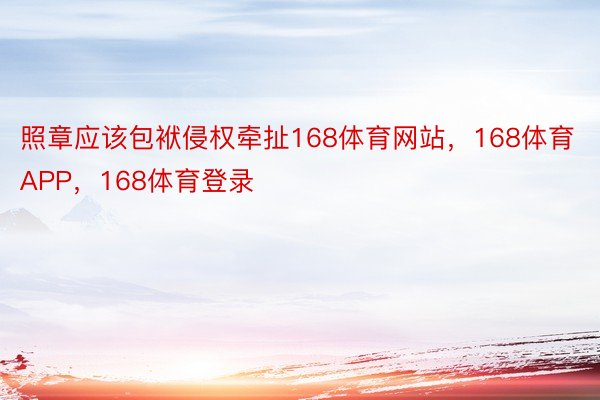 照章应该包袱侵权牵扯168体育网站，168体育APP，168体育登录